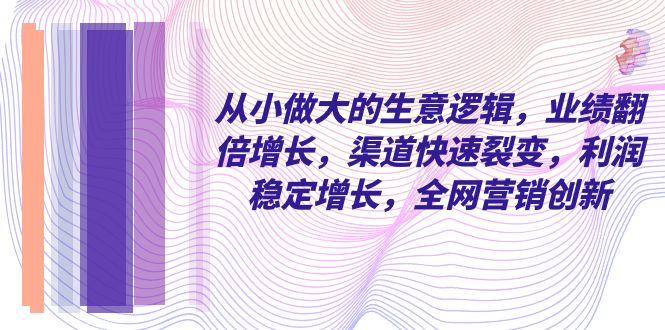 从小做大的生意逻辑，业绩翻倍增长，渠道快速裂变，利润稳定增长，全网营销创新